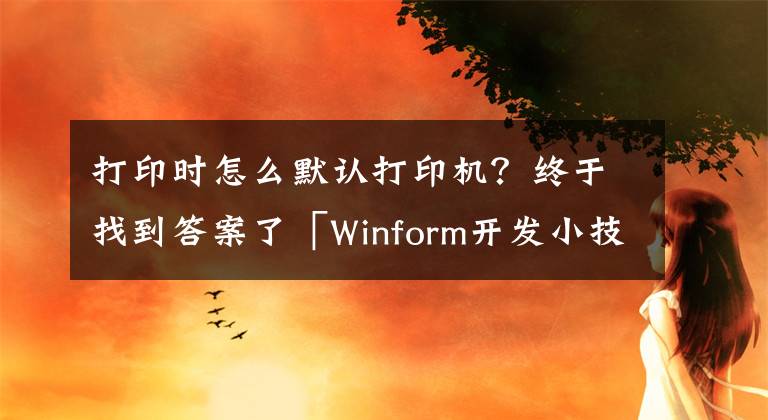 打印时怎么默认打印机？终于找到答案了「Winform开发小技